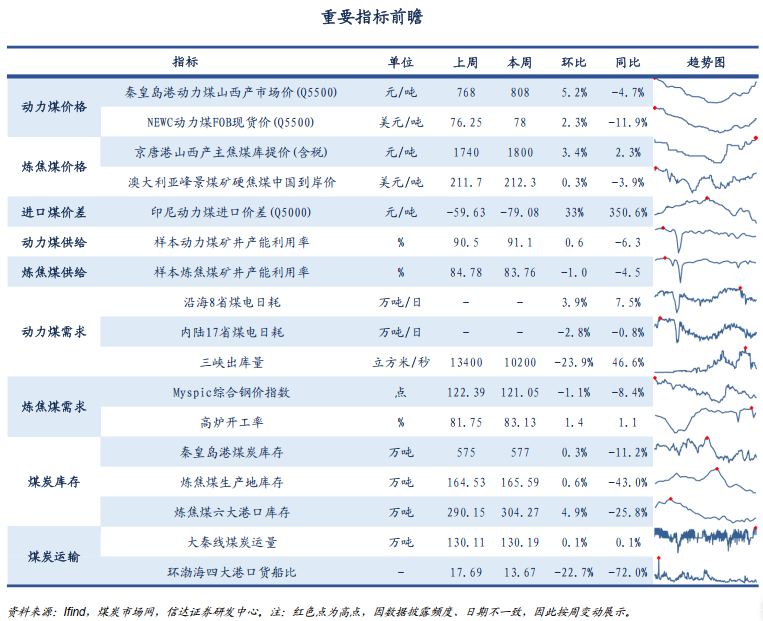 重要指标前瞻

| | 指标 | 单位 | 上周 | 本周 | 环比 | 同比 | 趋势图 |
|---|---|---|---|---|---|---|---|
| 动力煤价格 | 秦皇岛港动力煤山西产市场价(Q5500) | 元/吨 | 768 | 808 | 5.2% | -4.7% | |
| | NEWC动力煤FOB现货价(Q5500) | 美元/吨 | 76.25 | 78 | 2.3% | -11.9% | |
| 炼焦煤价格 | 京唐港山西产主焦煤库提价(含税) | 元/吨 | 1740 | 1800 | 3.4% | 2.3% | |
| | 澳大利亚峰景煤矿硬焦煤中国到岸价 | 美元/吨 | 211.7 | 212.3 | 0.3% | -3.9% | |
| 进口煤价差 | 印尼动力煤进口价差(Q5000) | 元/吨 | -59.63 | -79.08 | 33% | 350.6% | |
| 动力煤供给 | 样本动力煤矿井产能利用率 | % | 90.5 | 91.1 | 0.6 | -6.3 | |
| 炼焦煤供给 | 样本炼焦煤矿井产能利用率 | % | 84.78 | 83.76 | -1.0 | -4.5 | |
| 动力煤需求 | 沿海8省煤电日耗 | 万吨/日 | - | - | 3.9% | 7.5% | |
| | 内陆17省煤电日耗 | 万吨/日 | - | - | -2.8% | -0.8% | |
| | 三峡出库量 | 立方米/秒 | 13400 | 10200 | -23.9% | 46.6% | |
| 炼焦煤需求 | Myspic综合钢价指数 | 点 | 122.39 | 121.05 | -1.1% | -8.4% | |
| | 高炉开工率 | % | 81.75 | 83.13 | 1.4 | 1.1 | |
| 煤炭库存 | 秦皇岛港煤炭库存 | 万吨 | 575 | 577 | 0.3% | -11.2% | |
| | 炼焦煤生产地库存 | 万吨 | 164.53 | 165.59 | 0.6% | -43.0% | |
| | 炼焦煤六大港口库存 | 万吨 | 290.15 | 304.27 | 4.9% | -25.8% | |
| 煤炭运输 | 大秦线煤炭运量 | 万吨 | 130.11 | 130.19 | 0.1% | 0.1% | |
| | 环渤海四大港口货船比 | - | 17.69 | 13.67 | -22.7% | -72.0% | |

资料来源：Ifind，煤炭市场网，信达证券研发中心。注：红色点为高点，因数据披露频度、日期不一致，因此按周变动展示。